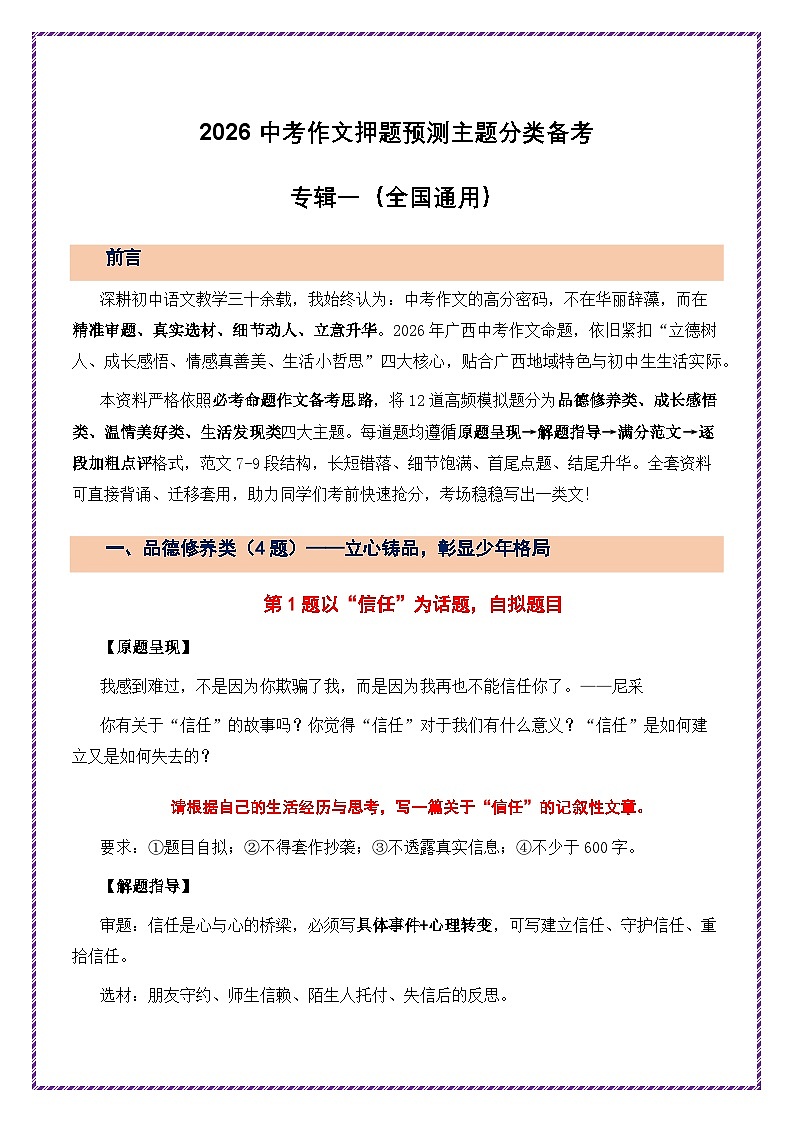 2026 中考作文押题预测主题分类备考

专辑一（全国通用）

前言

深耕初中语文教学三十余载，我始终认为：中考作文的高分密码，不在华丽辞藻，而在精准审题、真实选材、细节动人、立意升华。2026 年广西中考作文命题，依旧紧扣“立德树人、成长感悟、情感真善美、生活小哲思”四大核心，贴合广西地域特色与初中生生活实际。

本资料严格依照必考命题作文备考思路，将 12 道高频模拟题分为品德修养类、成长感悟类、温情美好类、生活发现类四大主题。每道题均遵循原题呈现→解题指导→满分范文→逐段加粗点评格式，范文 7-9 段结构，长短错落、细节饱满、首尾点题、结尾升华。全套资料可直接背诵、迁移套用，助力同学们考前快速抢分，考场稳稳写出一类文！

一、品德修养类（4 题）——立心铸品，彰显少年格局

第 1 题以“信任”为话题，自拟题目

【原题呈现】

我感到难过，不是因为你欺骗了我，而是因为我再也不能信任你了。——尼采

你有关于“信任”的故事吗？你觉得“信任”对于我们有什么意义？“信任”是如何建立又是如何失去的？

请根据自己的生活经历与思考，写一篇关于“信任”的记叙性文章。

要求：①题目自拟；②不得套作抄袭；③不透露真实信息；④不少于 600 字。

【解题指导】

审题：信任是心与心的桥梁，必须写具体事件+心理转变，可写建立信任、守护信任、重拾信任。

选材：朋友守约、师生信赖、陌生人托付、失信后的反思。